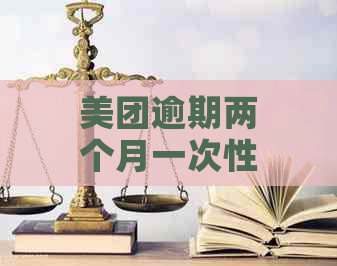 美团逾期两个月一次性